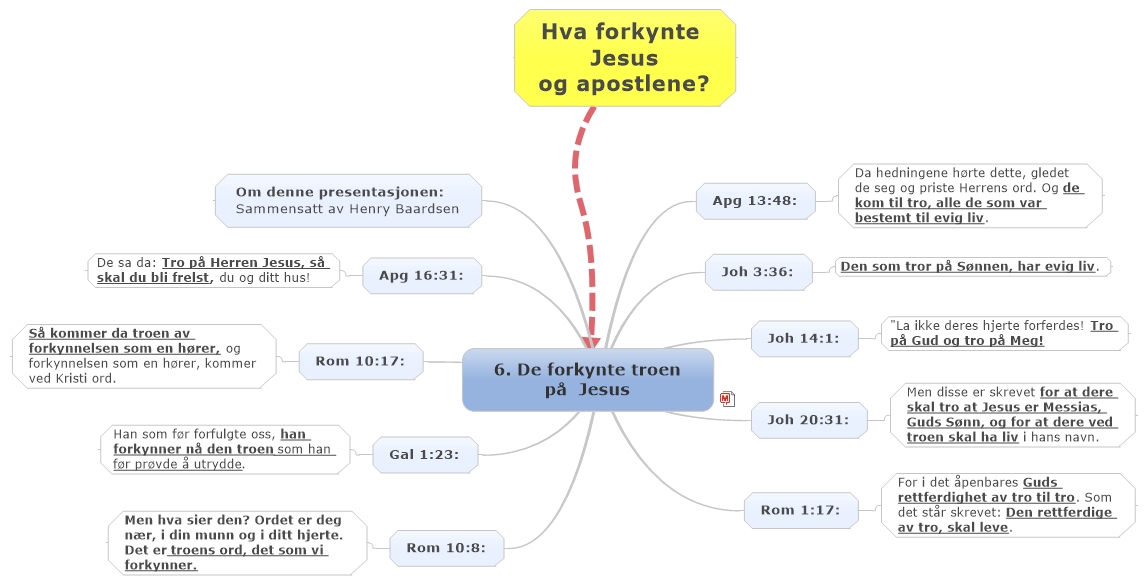 Hva forkynte Jesus og apostlene?

6. De forkynte troen på Jesus

Om denne presentasjonen:
Sammensatt av Henry Baardsen

Apg 16:31:
De sa da: Tro på Herren Jesus, så skal du bli frelst, du og ditt hus!

Rom 10:17:
Så kommer da troen av forkynnelsen som en hører, og forkynnelsen som en hører, kommer ved Kristi ord.

Gal 1:23:
Han som før forfulgte oss, han forkynner nå den troen som han før prøvde å utrydde.

Rom 10:8:
Men hva sier den? Ordet er deg nær, i din munn og i ditt hjerte. Det er troens ord, det som vi forkynner.

Apg 13:48:
Da hedningene hørte dette, gledet de seg og priste Herrens ord. Og de kom til tro, alle de som var bestemt til evig liv.

Joh 3:36:
Den som tror på Sønnen, har evig liv.

Joh 14:1:
"La ikke deres hjerte forferdes! Tro på Gud og tro på Meg!

Joh 20:31:
Men disse er skrevet for at dere skal tro at Jesus er Messias, Guds Sønn, og for at dere ved troen skal ha liv i hans navn.

Rom 1:17:
For i det åpenbares Guds rettferdighet av tro til tro. Som det står skrevet: Den rettferdige av tro, skal leve.